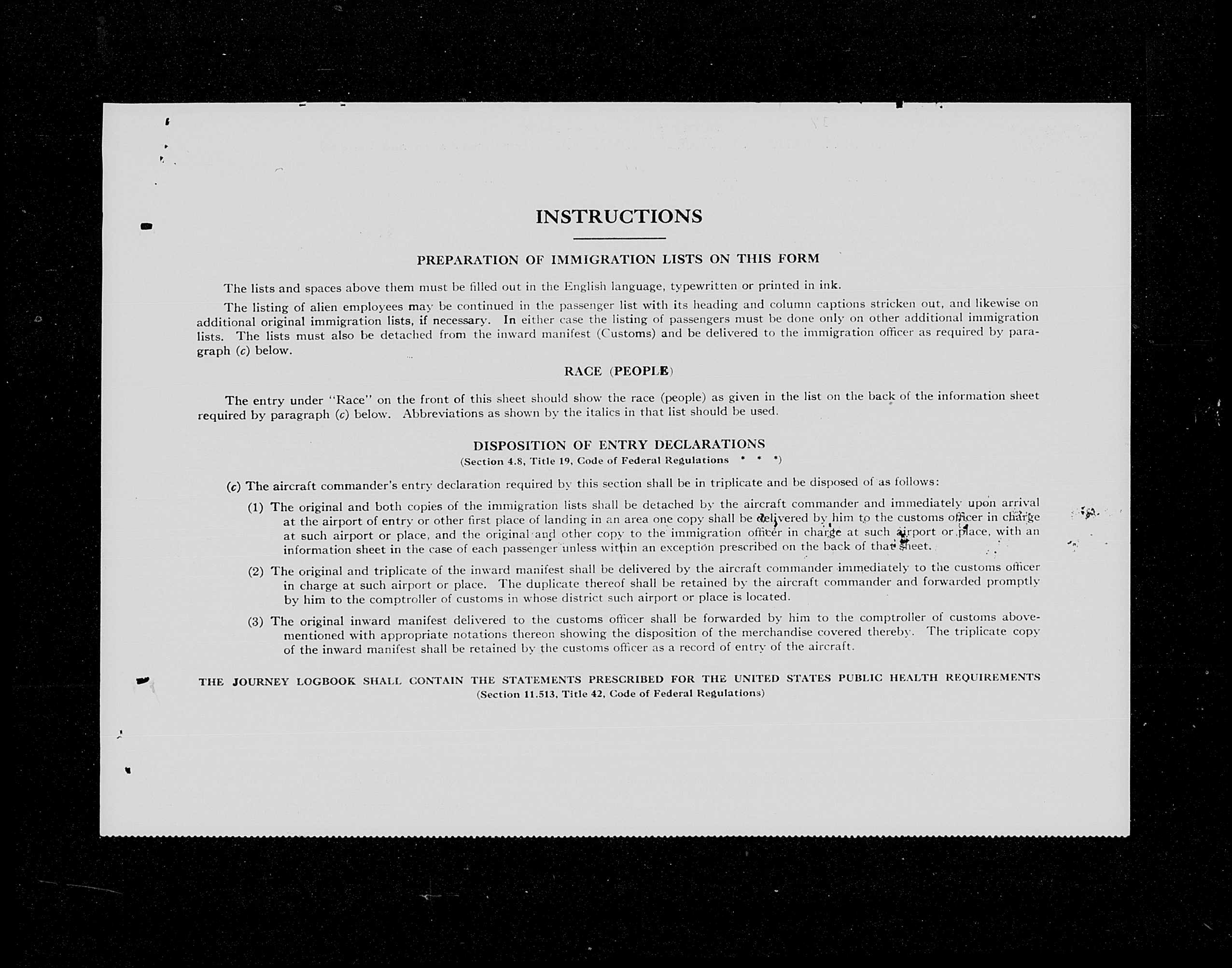 INSTRUCTIONS

PREPARATION OF IMMIGRATION LISTS ON THIS FORM

The lists and spaces above them must be filled out in the English language, typewritten or printed in ink.

The listing of alien employees may be continued in the passenger list with its heading and column captions stricken out, and likewise on additional original immigration lists, if necessary. In either case the listing of passengers must be done only on other additional immigration lists. The lists must also be detached from the inward manifest (Customs) and be delivered to the immigration officer as required by paragraph (c) below.

RACE (PEOPLE)

The entry under "Race" on the front of this sheet should show the race (people) as given in the list on the back of the information sheet required by paragraph (c) below. Abbreviations as shown by the italics in that list should be used.

DISPOSITION OF ENTRY DECLARATIONS
(Section 4.8, Title 19, Code of Federal Regulations * * *)

(c) The aircraft commander's entry declaration required by this section shall be in triplicate and be disposed of as follows:

(1) The original and both copies of the immigration lists shall be detached by the aircraft commander and immediately upon arrival at the airport of entry or other first place of landing in an area one copy shall be delivered by him to the customs officer in charge at such airport or place, and the original and other copy to the immigration officer in charge at such airport or place, with an information sheet in the case of each passenger unless within an exception prescribed on the back of that sheet.

(2) The original and triplicate of the inward manifest shall be delivered by the aircraft commander immediately to the customs officer in charge at such airport or place. The duplicate thereof shall be retained by the aircraft commander and forwarded promptly by him to the comptroller of customs in whose district such airport or place is located.

(3) The original inward manifest delivered to the customs officer shall be forwarded by him to the comptroller of customs abovementioned with appropriate notations thereon showing the disposition of the merchandise covered thereby. The triplicate copy of the inward manifest shall be retained by the customs officer as a record of entry of the aircraft.

THE JOURNEY LOGBOOK SHALL CONTAIN THE STATEMENTS PRESCRIBED FOR THE UNITED STATES PUBLIC HEALTH REQUIREMENTS
(Section 11.513, Title 42, Code of Federal Regulations)